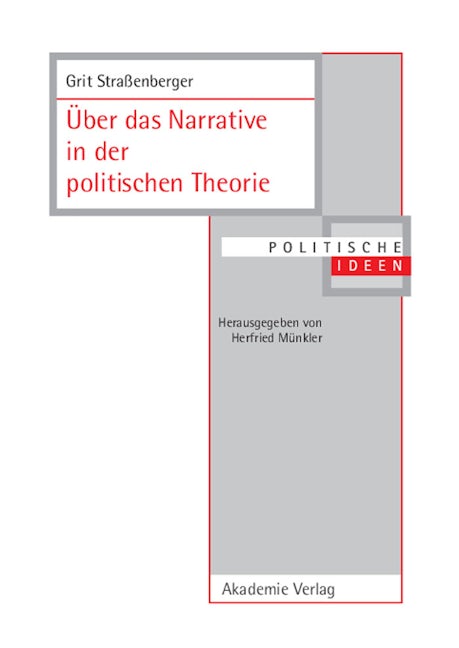 Grit Straßenberger

Über das Narrative in der politischen Theorie

POLITISCHE
IDEEN

Herausgegeben von
Herfried Münkler

Akademie Verlag